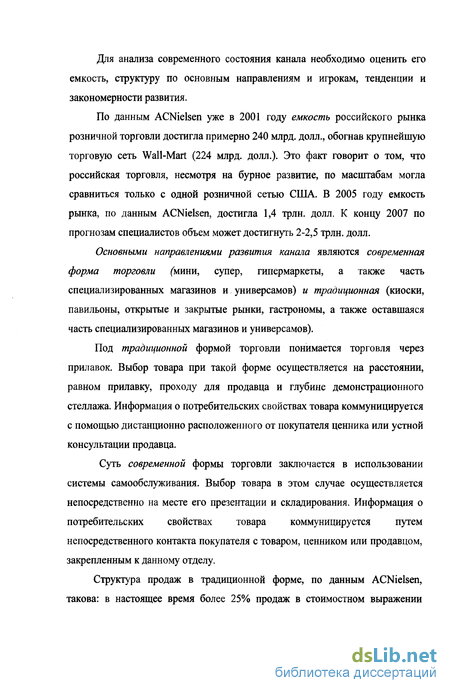 Для анализа современного состояния канала необходимо оценить его емкость, структуру по основным направлениям и игрокам, тенденции и закономерности развития.

По данным ACNielsen уже в 2001 году емкость российского рынка розничной торговли достигла примерно 240 млрд. долл., обогнав крупнейшую торговую сеть Wall-Mart (224 млрд. долл.). Это факт говорит о том, что российская торговля, несмотря на бурное развитие, по масштабам могла сравниться только с одной розничной сетью США. В 2005 году емкость рынка, по данным ACNielsen, достигла 1,4 трлн. долл. К концу 2007 по прогнозам специалистов объем может достигнуть 2-2,5 трлн. долл.

Основными направлениями развития канала являются современная форма торговли (мини, супер, гипермаркеты, а также часть специализированных магазинов и универсамов) и традиционная (киоски, павильоны, открытые и закрытые рынки, гастрономы, а также оставшаяся часть специализированных магазинов и универсамов).

Под традиционной формой торговли понимается торговля через прилавок. Выбор товара при такой форме осуществляется на расстоянии, равном прилавку, проходу для продавца и глубине демонстрационного стеллажа. Информация о потребительских свойствах товара коммуницируется с помощью дистанционно расположенного от покупателя ценника или устной консультации продавца.

Суть современной формы торговли заключается в использовании системы самообслуживания. Выбор товара в этом случае осуществляется непосредственно на месте его презентации и складирования. Информация о потребительских свойствах товара коммуницируется путем непосредственного контакта покупателя с товаром, ценником или продавцом, закрепленным к данному отделу.

Структура продаж в традиционной форме, по данным ACNielsen, такова: в настоящее время более 25% продаж в стоимостном выражении

dsLib.net
библиотека диссертаций